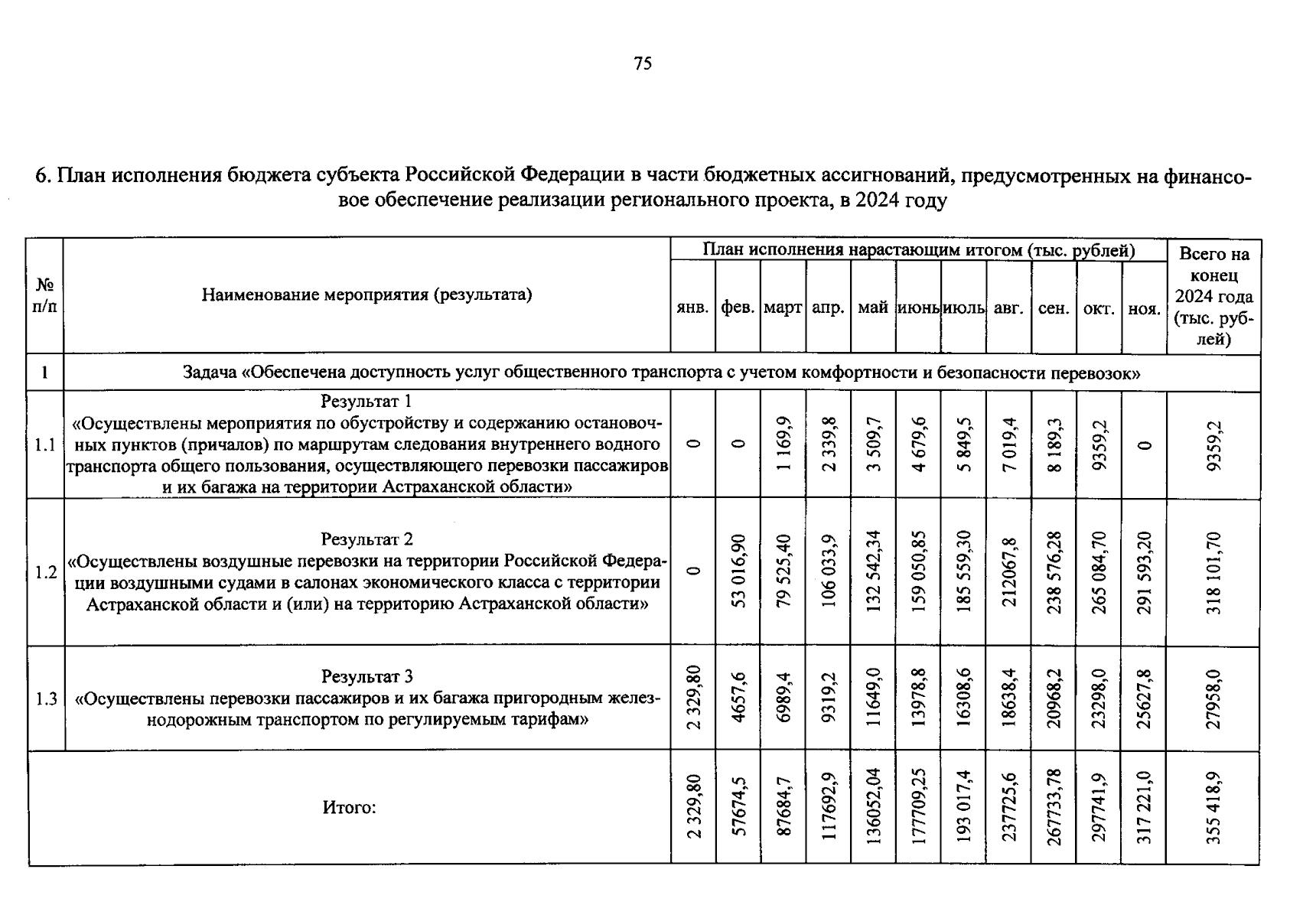 75

6. План исполнения бюджета субъекта Российской Федерации в части бюджетных ассигнований, предусмотренных на финансовое обеспечение реализации регионального проекта, в 2024 году

| № п/п | Наименование мероприятия (результата) | План исполнения нарастающим итогом (тыс. рублей) | | | | | | | | | | | Всего на конец 2024 года (тыс. рублей) |
|---|---|---|---|---|---|---|---|---|---|---|---|---|---|
| | | янв. | фев. | март | апр. | май | июнь | июль | авг. | сен. | окт. | ноя. | |
| 1 | Задача «Обеспечена доступность услуг общественного транспорта с учетом комфортности и безопасности перевозок» | | | | | | | | | | | | |
| 1.1 | Результат 1 «Осуществлены мероприятия по обустройству и содержанию остановочных пунктов (причалов) по маршрутам следования внутреннего водного транспорта общего пользования, осуществляющего перевозки пассажиров и их багажа на территории Астраханской области» | 0 | 0 | 1 169,9 | 2 339,8 | 3 509,7 | 4 679,6 | 5 849,5 | 7 019,4 | 8 189,3 | 9359,2 | 0 | 9359,2 |
| 1.2 | Результат 2 «Осуществлены воздушные перевозки на территории Российской Федерации воздушными судами в салонах экономического класса с территории Астраханской области и (или) на территорию Астраханской области» | 0 | 53 016,90 | 79 525,40 | 106 033,9 | 132 542,34 | 159 050,85 | 185 559,30 | 212067,8 | 238 576,28 | 265 084,70 | 291 593,20 | 318 101,70 |
| 1.3 | Результат 3 «Осуществлены перевозки пассажиров и их багажа пригородным железнодорожным транспортом по регулируемым тарифам» | 2 329,80 | 4657,6 | 6989,4 | 9319,2 | 11649,0 | 13978,8 | 16308,6 | 18638,4 | 20968,2 | 23298,0 | 25627,8 | 27958,0 |
| Итого: | | 2 329,80 | 57674,5 | 87684,7 | 117692,9 | 136052,04 | 177709,25 | 193 017,4 | 237725,6 | 267733,78 | 297741,9 | 317 221,0 | 355 418,9 |